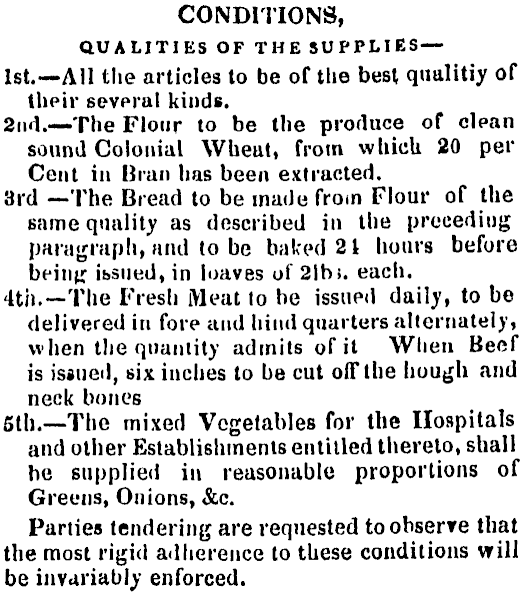 CONDITIONS,

QUALITIES OF THE SUPPLIES—

1st.—All the articles to be of the best qualitiy of their several kinds.

2nd.—The Flour to be the produce of clean sound Colonial Wheat, from which 20 per Cent in Bran has been extracted.

3rd —The Bread to be made from Flour of the same quality as described in the preceding paragraph, and to be baked 24 hours before being issued, in loaves of 2lbs. each.

4th.—The Fresh Meat to be issued daily, to be delivered in fore and hind quarters alternately, when the quantity admits of it When Beef is issued, six inches to be cut off the hough and neck bones

5th.—The mixed Vegetables for the Hospitals and other Establishments entitled thereto, shall be supplied in reasonable proportions of Greens, Onions, &c.

Parties tendering are requested to observe that the most rigid adherence to these conditions will be invariably enforced.